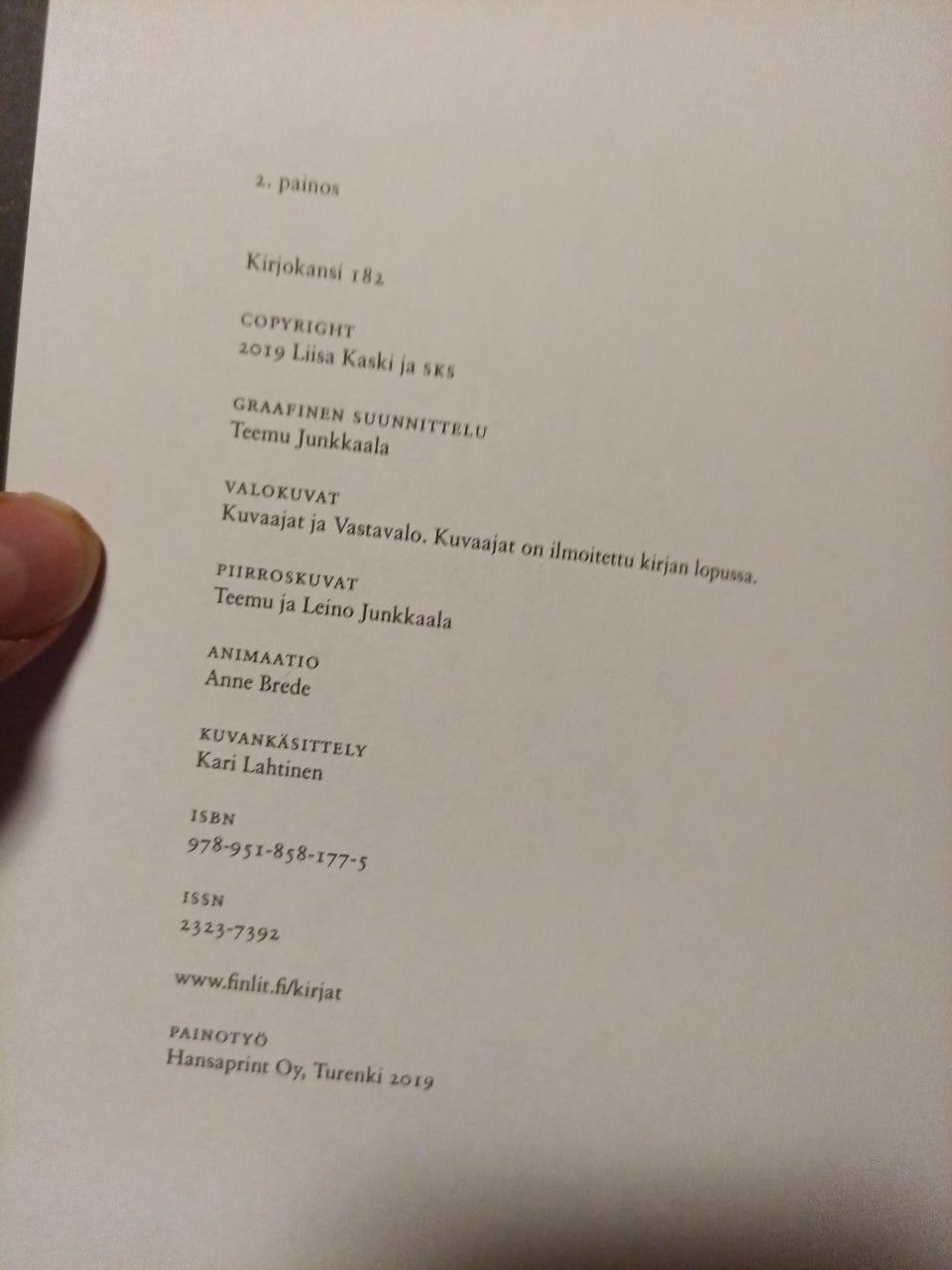 2. painos

Kirjokansi 182

COPYRIGHT
2019 Liisa Kaski ja SKS

GRAAFINEN SUUNNITTELU
Teemu Junkkaala

VALOKUVAT
Kuvaajat ja Vastavalo. Kuvaajat on ilmoitettu kirjan lopussa.

PIIRROSKUVAT
Teemu ja Leino Junkkaala

ANIMAATIO
Anne Brede

KUVANKÄSITTELY
Kari Lahtinen

ISBN
978-951-858-177-5

ISSN
2323-7392

www.finlit.fi/kirjat

PAINOTYÖ
Hansaprint Oy, Turenki 2019